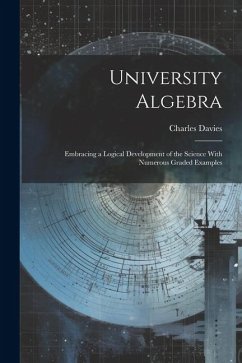 University Algebra

Charles Davies

Embracing a Logical Development of the Science With Numerous Graded Examples